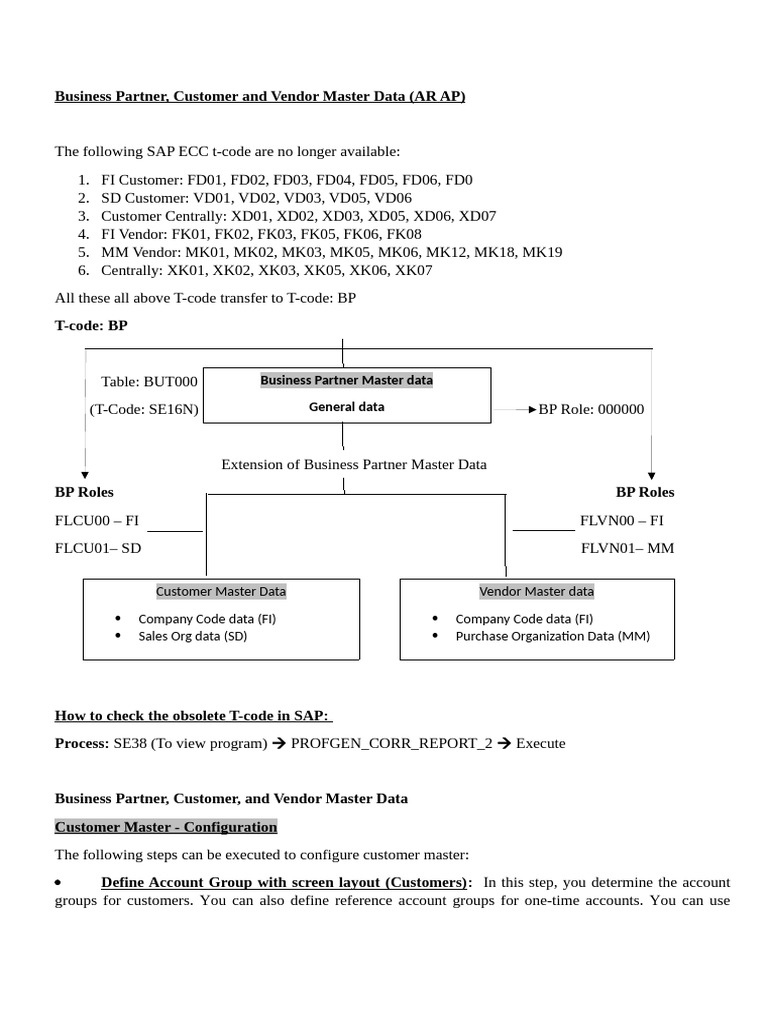 Business Partner, Customer and Vendor Master Data (AR AP)

The following SAP ECC t-code are no longer available:

1. FI Customer: FD01, FD02, FD03, FD04, FD05, FD06, FD0
2. SD Customer: VD01, VD02, VD03, VD05, VD06
3. Customer Centrally: XD01, XD02, XD03, XD05, XD06, XD07
4. FI Vendor: FK01, FK02, FK03, FK05, FK06, FK08
5. MM Vendor: MK01, MK02, MK03, MK05, MK06, MK12, MK18, MK19
6. Centrally: XK01, XK02, XK03, XK05, XK06, XK07

All these all above T-code transfer to T-code: BP

T-code: BP

Table: BUT000
(T-Code: SE16N)

Business Partner Master data
General data

BP Role: 000000

Extension of Business Partner Master Data

BP Roles
FLCU00 – FI
FLCU01– SD

BP Roles
FLVN00 – FI
FLVN01– MM

Customer Master Data
• Company Code data (FI)
• Sales Org data (SD)

Vendor Master data
• Company Code data (FI)
• Purchase Organization Data (MM)

How to check the obsolete T-code in SAP:

Process: SE38 (To view program) → PROFGEN_CORR_REPORT_2 → Execute

Business Partner, Customer, and Vendor Master Data

Customer Master - Configuration

The following steps can be executed to configure customer master:

• Define Account Group with screen layout (Customers): In this step, you determine the account groups for customers. You can also define reference account groups for one-time accounts. You can use